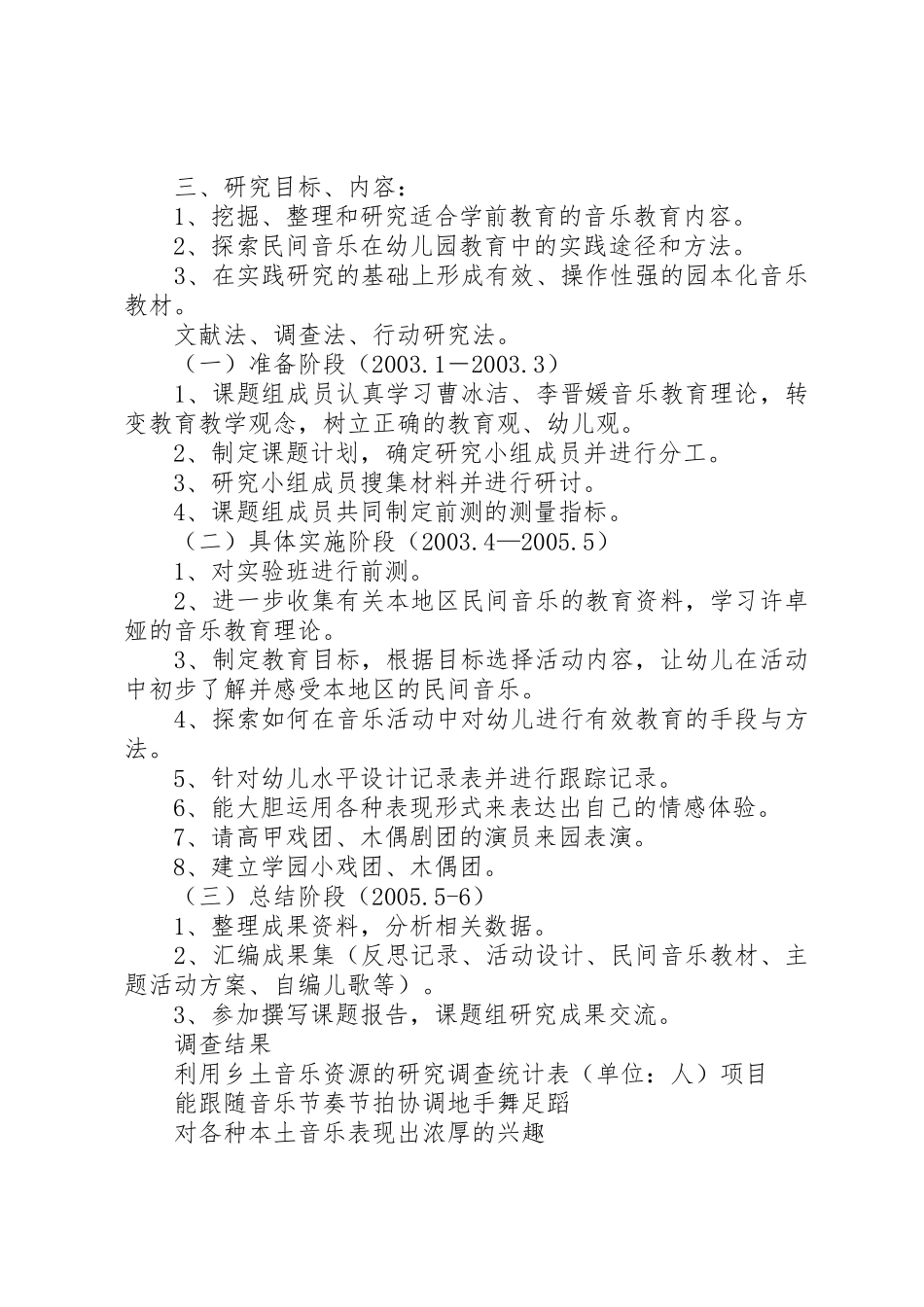 三、研究目标、内容：

1、挖掘、整理和研究适合学前教育的音乐教育内容。

2、探索民间音乐在幼儿园教育中的实践途径和方法。

3、在实践研究的基础上形成有效、操作性强的园本化音乐教材。

文献法、调查法、行动研究法。

（一）准备阶段（2003.1－2003.3）

1、课题组成员认真学习曹冰洁、李晋媛音乐教育理论，转变教育教学观念，树立正确的教育观、幼儿观。

2、制定课题计划，确定研究小组成员并进行分工。

3、研究小组成员搜集材料并进行研讨。

4、课题组成员共同制定前测的测量指标。

（二）具体实施阶段（2003.4—2005.5）

1、对实验班进行前测。

2、进一步收集有关本地区民间音乐的教育资料，学习许卓娅的音乐教育理论。

3、制定教育目标，根据目标选择活动内容，让幼儿在活动中初步了解并感受本地区的民间音乐。

4、探索如何在音乐活动中对幼儿进行有效教育的手段与方法。

5、针对幼儿水平设计记录表并进行跟踪记录。

6、能大胆运用各种表现形式来表达出自己的情感体验。

7、请高甲戏团、木偶剧团的演员来园表演。

8、建立学园小戏团、木偶团。

（三）总结阶段（2005.5-6）

1、整理成果资料，分析相关数据。

2、汇编成果集（反思记录、活动设计、民间音乐教材、主题活动方案、自编儿歌等）。

3、参加撰写课题报告，课题组研究成果交流。

调查结果

利用乡土音乐资源的研究调查统计表（单位：人）项目

能跟随音乐节奏节拍协调地手舞足蹈

对各种本土音乐表现出浓厚的兴趣